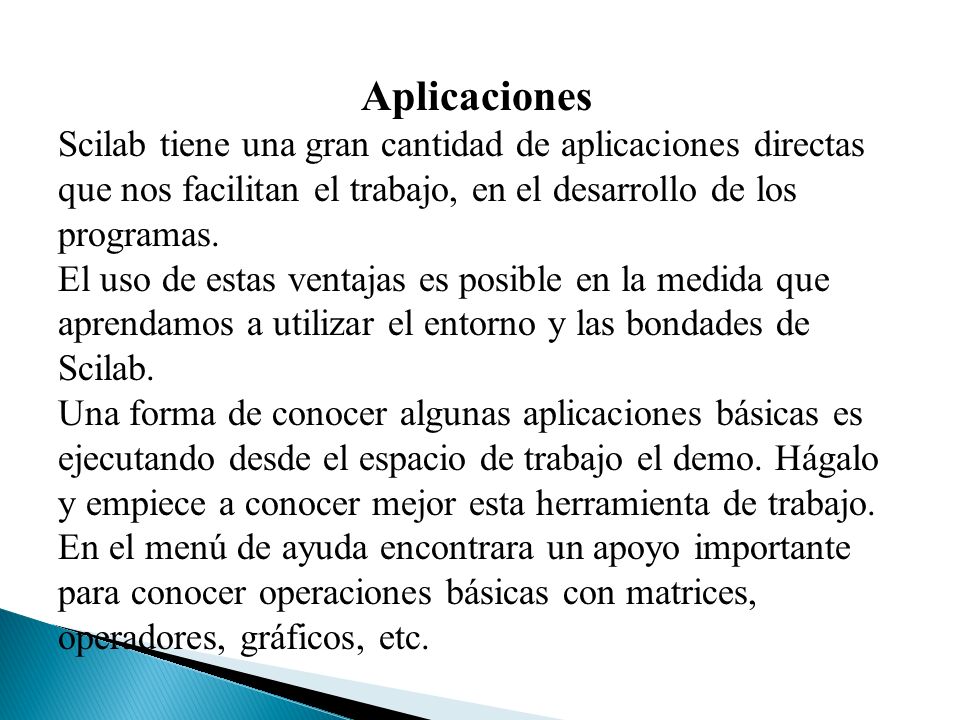 Aplicaciones

Scilab tiene una gran cantidad de aplicaciones directas que nos facilitan el trabajo, en el desarrollo de los programas.

El uso de estas ventajas es posible en la medida que aprendamos a utilizar el entorno y las bondades de Scilab.

Una forma de conocer algunas aplicaciones básicas es ejecutando desde el espacio de trabajo el demo. Hágalo y empiece a conocer mejor esta herramienta de trabajo.

En el menú de ayuda encontrara un apoyo importante para conocer operaciones básicas con matrices, operadores, gráficos, etc.